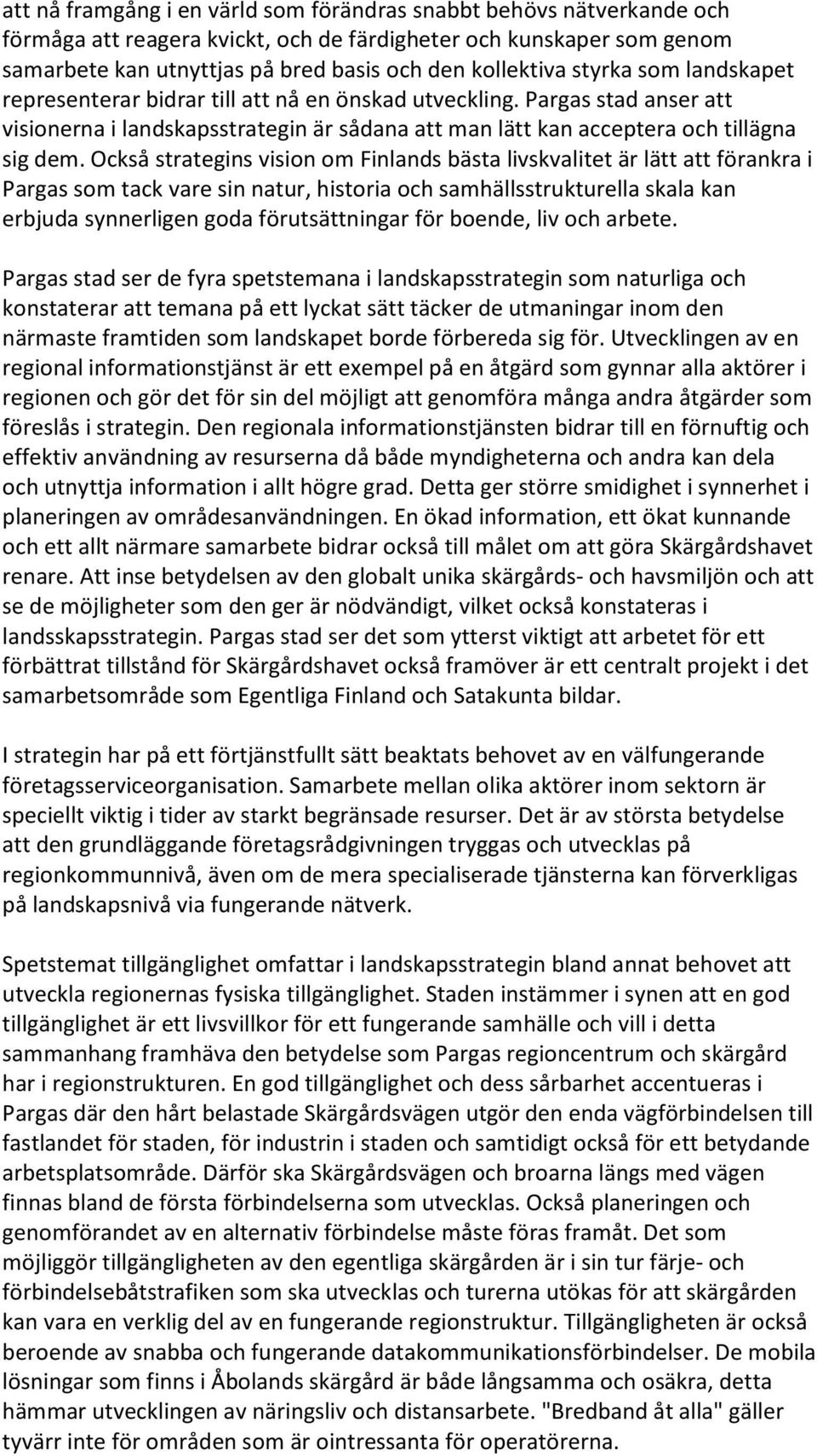 att nå framgång i en värld som förändras snabbt behövs nätverkande och förmåga att reagera kvickt, och de färdigheter och kunskaper som genom samarbete kan utnyttjas på bred basis och den kollektiva styrka som landskapet representerar bidrar till att nå en önskad utveckling. Pargas stad anser att visionerna i landskapsstrategin är sådana att man lätt kan acceptera och tillägna sig dem. Också strategins vision om Finlands bästa livskvalitet är lätt att förankra i Pargas som tack vare sin natur, historia och samhällsstrukturella skala kan erbjuda synnerligen goda förutsättningar för boende, liv och arbete.

Pargas stad ser de fyra spetstemana i landskapsstrategin som naturliga och konstaterar att temana på ett lyckat sätt täcker de utmaningar inom den närmaste framtiden som landskapet borde förbereda sig för. Utvecklingen av en regional informationstjänst är ett exempel på en åtgärd som gynnar alla aktörer i regionen och gör det för sin del möjligt att genomföra många andra åtgärder som föreslås i strategin. Den regionala informationstjänsten bidrar till en förnuftig och effektiv användning av resurserna då både myndigheterna och andra kan dela och utnyttja information i allt högre grad. Detta ger större smidighet i synnerhet i planeringen av områdesanvändningen. En ökad information, ett ökat kunnande och ett allt närmare samarbete bidrar också till målet om att göra Skärgårdshavet renare. Att inse betydelsen av den globalt unika skärgårds- och havsmiljön och att se de möjligheter som den ger är nödvändigt, vilket också konstateras i landsskapsstrategin. Pargas stad ser det som ytterst viktigt att arbetet för ett förbättrat tillstånd för Skärgårdshavet också framöver är ett centralt projekt i det samarbetsområde som Egentliga Finland och Satakunta bildar.

I strategin har på ett förtjänstfullt sätt beaktats behovet av en välfungerande företagsserviceorganisation. Samarbete mellan olika aktörer inom sektorn är speciellt viktig i tider av starkt begränsade resurser. Det är av största betydelse att den grundläggande företagsrådgivningen tryggas och utvecklas på regionkommunnivå, även om de mera specialiserade tjänsterna kan förverkligas på landskapsnivå via fungerande nätverk.

Spetstemat tillgänglighet omfattar i landskapsstrategin bland annat behovet att utveckla regionernas fysiska tillgänglighet. Staden instämmer i synen att en god tillgänglighet är ett livsvillkor för ett fungerande samhälle och vill i detta sammanhang framhäva den betydelse som Pargas regioncentrum och skärgård har i regionstrukturen. En god tillgänglighet och dess sårbarhet accentueras i Pargas där den hårt belastade Skärgårdsvägen utgör den enda vägförbindelsen till fastlandet för staden, för industrin i staden och samtidigt också för ett betydande arbetsplatsområde. Därför ska Skärgårdsvägen och broarna längs med vägen finnas bland de första förbindelserna som utvecklas. Också planeringen och genomförandet av en alternativ förbindelse måste föras framåt. Det som möjliggör tillgängligheten av den egentliga skärgården är i sin tur färje- och förbindelsebåtstrafiken som ska utvecklas och turerna utökas för att skärgården kan vara en verklig del av en fungerande regionstruktur. Tillgängligheten är också beroende av snabba och fungerande datakommunikationsförbindelser. De mobila lösningar som finns i Åbolands skärgård är både långsamma och osäkra, detta hämmar utvecklingen av näringsliv och distansarbete. "Bredband åt alla" gäller tyvärr inte för områden som är ointressanta för operatörerna.